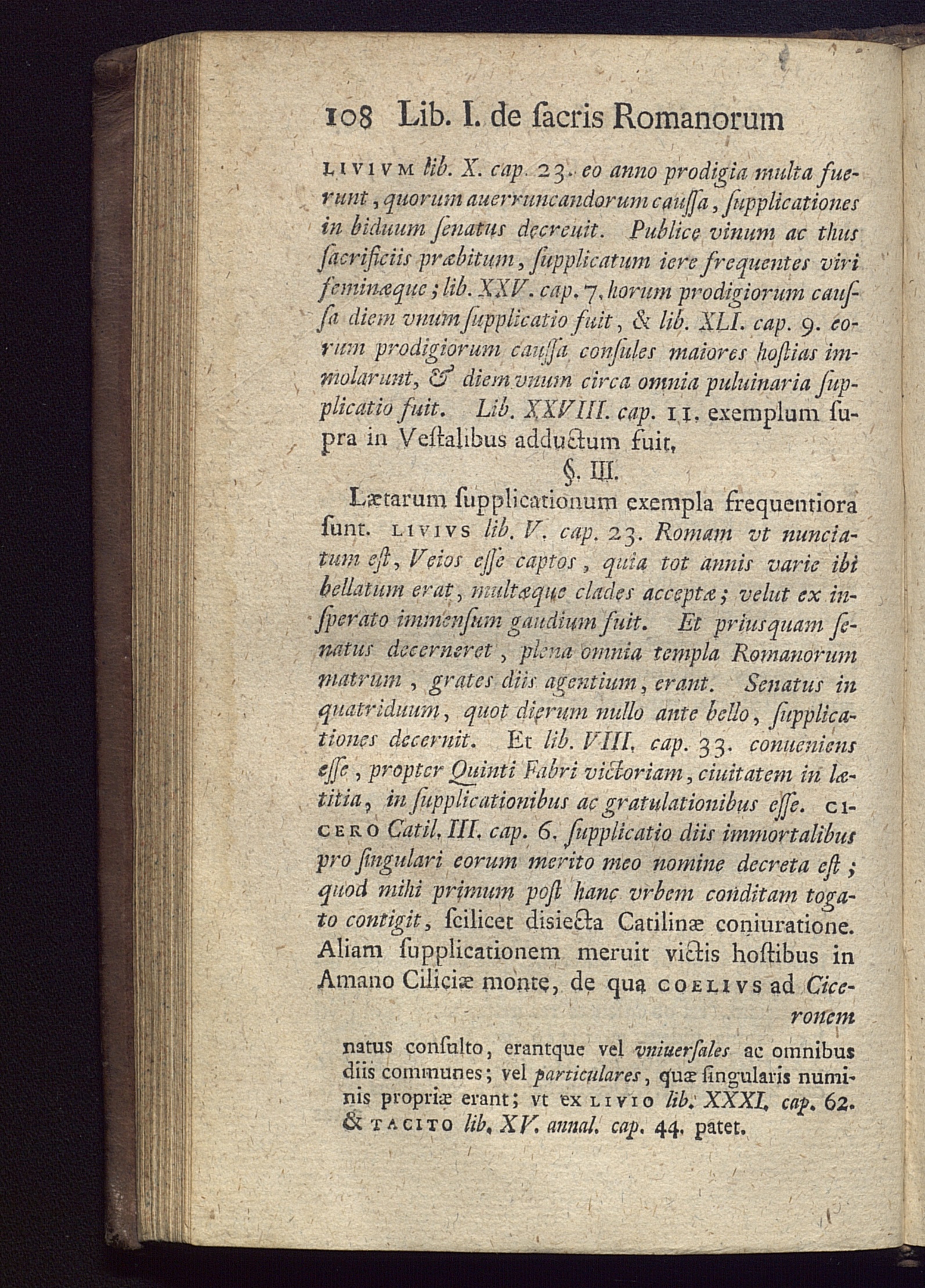 108 Lib. I. de ſacris Romanorum

LIVIVM lib. X. cap. 23. eo anno prodigia multa fuerunt, quorum auerruncandorum cauſſa, ſupplicationes in biduum ſenatus decreuit. Publice vinum ac thus ſacrificiis præbitum, ſupplicatum iere frequentes viri feminæque; lib. XXV. cap. 7. horum prodigiorum cauſſa diem vnum ſupplicatio fuit, & lib. XLI. cap. 9. eorum prodigiorum cauſſa conſules maiores hoſtias immolarunt, & diem vnum circa omnia puluinaria ſupplicatio fuit. Lib. XXVIII. cap. 11. exemplum ſupra in Veſtalibus adductum fuit.

§. III.

Lætarum ſupplicationum exempla frequentiora ſunt. LIVIVS lib. V. cap. 23. Romam vt nunciatum eſt, Veios eſſe captos, quia tot annis varie ibi bellatum erat, multæque clades acceptæ; velut ex inſperato immenſum gaudium fuit. Et priusquam ſenatus decerneret, plena omnia templa Romanorum matrum, grates diis agentium, erant. Senatus in quatriduum, quot dierum nullo ante bello, ſupplicationes decernit. Et lib. VIII. cap. 33. conueniens eſſe, propter Quinti Fabri victoriam, ciuitatem in lætitia, in ſupplicationibus ac gratulationibus eſſe. CICERO Catil. III. cap. 6. ſupplicatio diis immortalibus pro ſingulari eorum merito meo nomine decreta eſt; quod mihi primum poſt hanc vrbem conditam togato contigit, ſcilicet disiecta Catilinæ coniuratione. Aliam ſupplicationem meruit victis hoſtibus in Amano Ciliciæ monte, de qua COELIVS ad Ciceronem

natus conſulto, erantque vel vniuerſales ac omnibus diis communes; vel particulares, quæ ſingularis numinis propriæ erant; vt ex LIVIO lib. XXXI. cap. 62. & TACITO lib. XV. annal. cap. 44. patet.